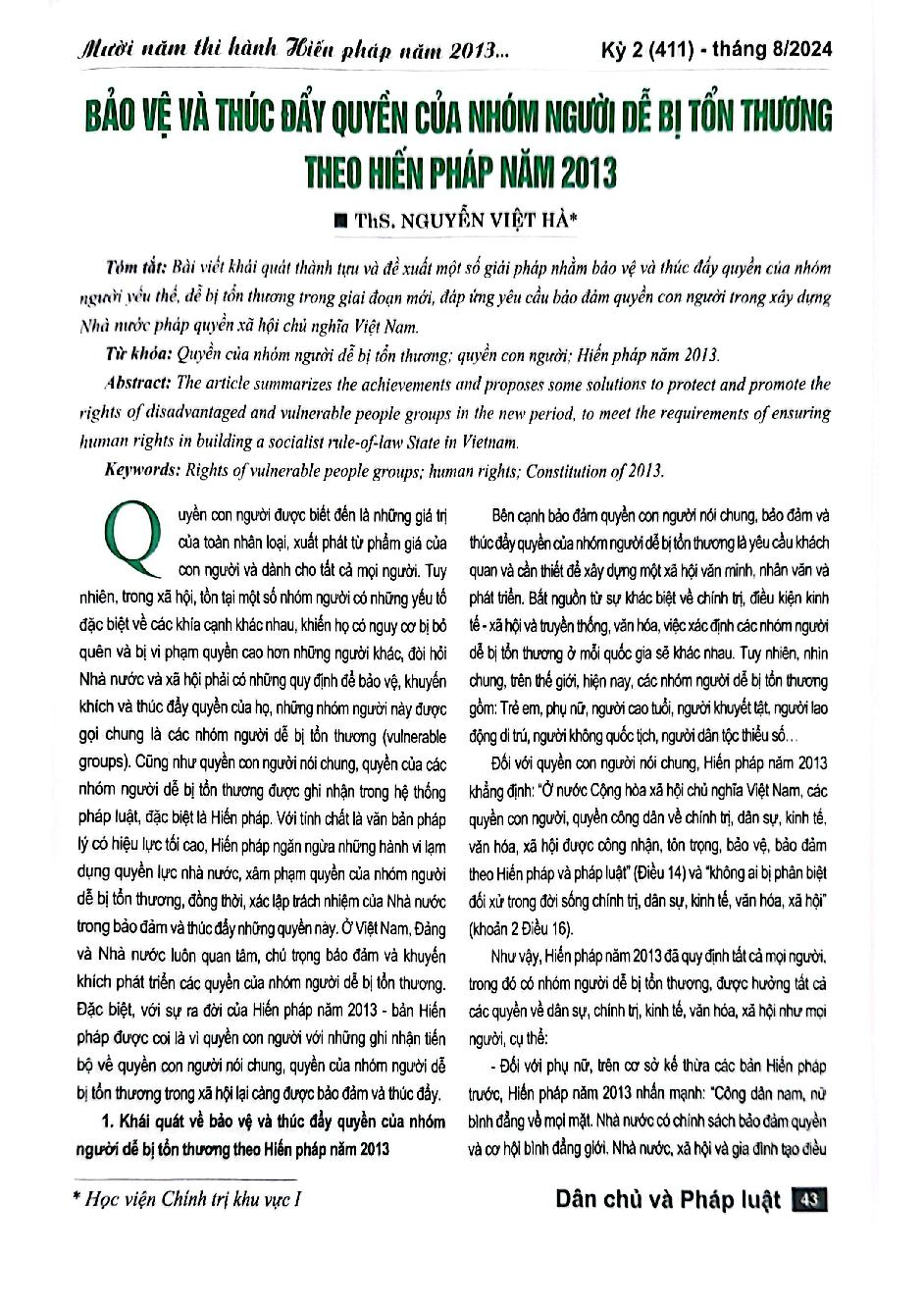 Mười năm thi hành Hiến pháp năm 2013...

Kỳ 2 (411) - tháng 8/2024

BẢO VỆ VÀ THÚC ĐẨY QUYỀN CỦA NHÓM NGƯỜI DỄ BỊ TỔN THƯƠNG THEO HIẾN PHÁP NĂM 2013

■ ThS. NGUYỄN VIỆT HÀ*

Tóm tắt: Bài viết khái quát thành tựu và đề xuất một số giải pháp nhằm bảo vệ và thúc đẩy quyền của nhóm người yếu thế, dễ bị tổn thương trong giai đoạn mới, đáp ứng yêu cầu bảo đảm quyền con người trong xây dựng Nhà nước pháp quyền xã hội chủ nghĩa Việt Nam.

Từ khóa: Quyền của nhóm người dễ bị tổn thương; quyền con người; Hiến pháp năm 2013.

Abstract: The article summarizes the achievements and proposes some solutions to protect and promote the rights of disadvantaged and vulnerable people groups in the new period, to meet the requirements of ensuring human rights in building a socialist rule-of-law State in Vietnam.

Keywords: Rights of vulnerable people groups; human rights; Constitution of 2013.

Quyền con người được biết đến là những giá trị của toàn nhân loại, xuất phát từ phẩm giá của con người và dành cho tất cả mọi người. Tuy nhiên, trong xã hội, tồn tại một số nhóm người có những yếu tố đặc biệt về các khía cạnh khác nhau, khiến họ có nguy cơ bị bỏ quên và bị vi phạm quyền cao hơn những người khác, đòi hỏi Nhà nước và xã hội phải có những quy định để bảo vệ, khuyến khích và thúc đẩy quyền của họ, những nhóm người này được gọi chung là các nhóm người dễ bị tổn thương (vulnerable groups). Cũng như quyền con người nói chung, quyền của các nhóm người dễ bị tổn thương được ghi nhận trong hệ thống pháp luật, đặc biệt là Hiến pháp. Với tính chất là văn bản pháp lý có hiệu lực tối cao, Hiến pháp ngăn ngừa những hành vi lạm dụng quyền lực nhà nước, xâm phạm quyền của nhóm người dễ bị tổn thương, đồng thời, xác lập trách nhiệm của Nhà nước trong bảo đảm và thúc đẩy những quyền này. Ở Việt Nam, Đảng và Nhà nước luôn quan tâm, chú trọng bảo đảm và khuyến khích phát triển các quyền của nhóm người dễ bị tổn thương. Đặc biệt, với sự ra đời của Hiến pháp năm 2013 - bản Hiến pháp được coi là vì quyền con người với những ghi nhận tiến bộ về quyền con người nói chung, quyền của nhóm người dễ bị tổn thương trong xã hội lại càng được bảo đảm và thúc đẩy.

1. Khái quát về bảo vệ và thúc đẩy quyền của nhóm người dễ bị tổn thương theo Hiến pháp năm 2013

Bên cạnh bảo đảm quyền con người nói chung, bảo đảm và thúc đẩy quyền của nhóm người dễ bị tổn thương là yêu cầu khách quan và cần thiết để xây dựng một xã hội văn minh, nhân văn và phát triển. Bắt nguồn từ sự khác biệt về chính trị, điều kiện kinh tế - xã hội và truyền thống, văn hóa, việc xác định các nhóm người dễ bị tổn thương ở mỗi quốc gia sẽ khác nhau. Tuy nhiên, nhìn chung, trên thế giới, hiện nay, các nhóm người dễ bị tổn thương gồm: Trẻ em, phụ nữ, người cao tuổi, người khuyết tật, người lao động di trú, người không quốc tịch, người dân tộc thiểu số...

Đối với quyền con người nói chung, Hiến pháp năm 2013 khẳng định: "Ở nước Cộng hòa xã hội chủ nghĩa Việt Nam, các quyền con người, quyền công dân về chính trị, dân sự, kinh tế, văn hóa, xã hội được công nhận, tôn trọng, bảo vệ, bảo đảm theo Hiến pháp và pháp luật" (Điều 14) và "không ai bị phân biệt đối xử trong đời sống chính trị, dân sự, kinh tế, văn hóa, xã hội" (khoản 2 Điều 16).

Như vậy, Hiến pháp năm 2013 đã quy định tất cả mọi người, trong đó có nhóm người dễ bị tổn thương, được hưởng tất cả các quyền về dân sự, chính trị, kinh tế, văn hóa, xã hội như mọi người, cụ thể:

- Đối với phụ nữ, trên cơ sở kế thừa các bản Hiến pháp trước, Hiến pháp năm 2013 nhấn mạnh: "Công dân nam, nữ bình đẳng về mọi mặt. Nhà nước có chính sách bảo đảm quyền và cơ hội bình đẳng giới. Nhà nước, xã hội và gia đình tạo điều

* Học viện Chính trị khu vực I

Dân chủ và Pháp luật 43